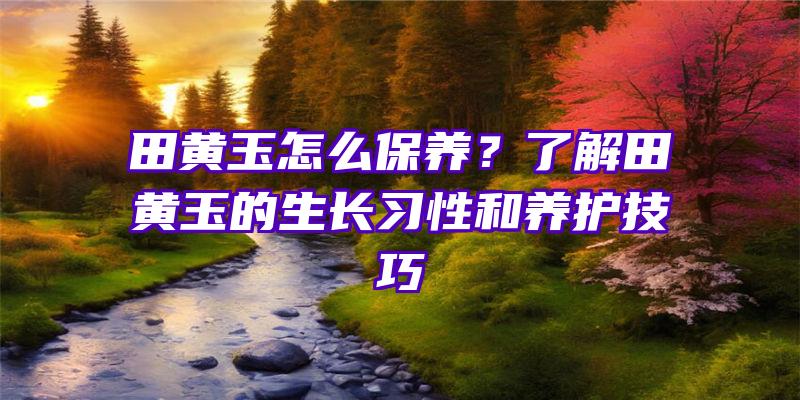 田黄玉怎么保养？了解田黄玉的生长习性和养护技巧